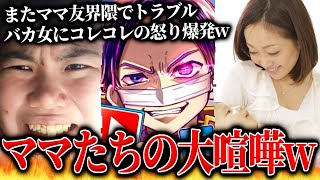 またママ友界隈でトラブル
バカ女にコレコレの怒り爆発w

ママたちの大喧嘩w